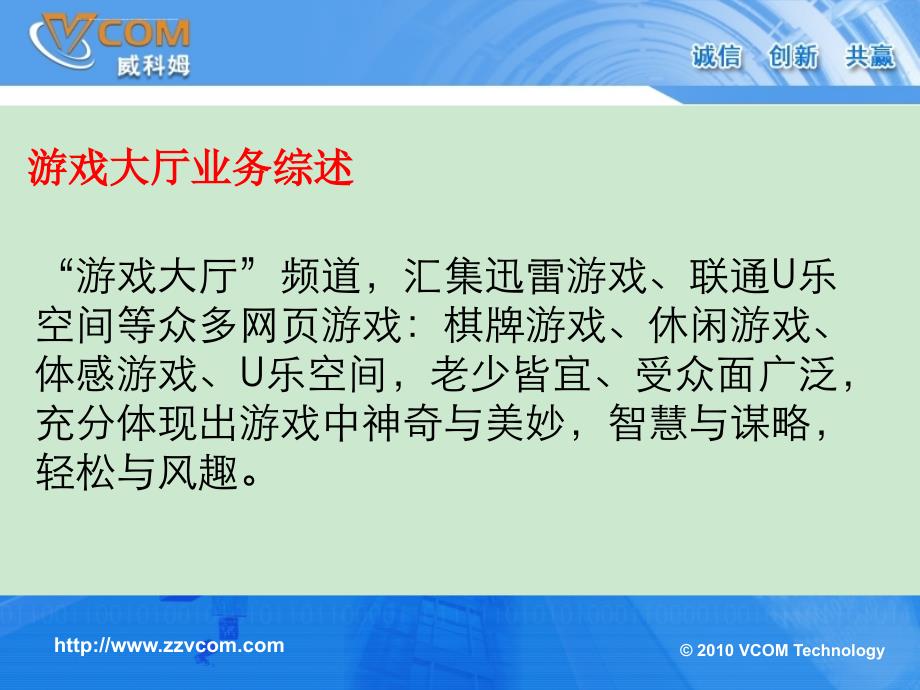 VCOM
威科姆

诚信 创新 共赢

游戏大厅业务综述

“游戏大厅”频道，汇集迅雷游戏、联通U乐空间等众多网页游戏：棋牌游戏、休闲游戏、体感游戏、U乐空间，老少皆宜、受众面广泛，充分体现出游戏中神奇与美妙，智慧与谋略，轻松与风趣。

http://www.zzvcom.com

© 2010 VCOM Technology